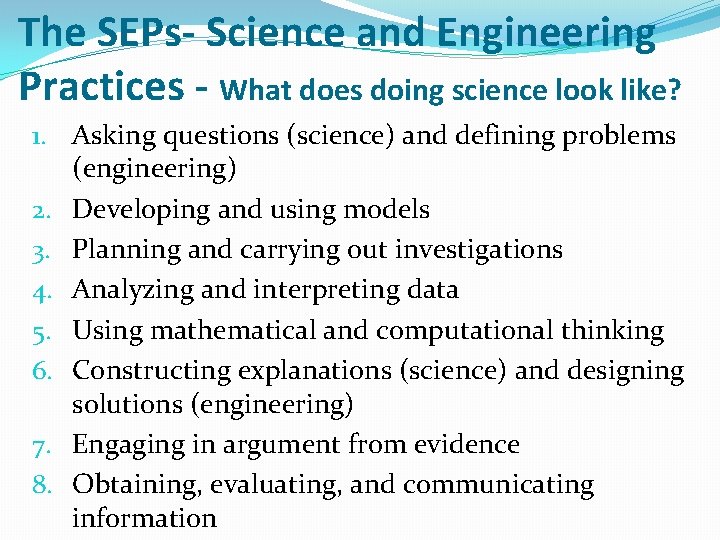 The SEPs- Science and Engineering Practices - What does doing science look like?

1. Asking questions (science) and defining problems (engineering)
2. Developing and using models
3. Planning and carrying out investigations
4. Analyzing and interpreting data
5. Using mathematical and computational thinking
6. Constructing explanations (science) and designing solutions (engineering)
7. Engaging in argument from evidence
8. Obtaining, evaluating, and communicating information